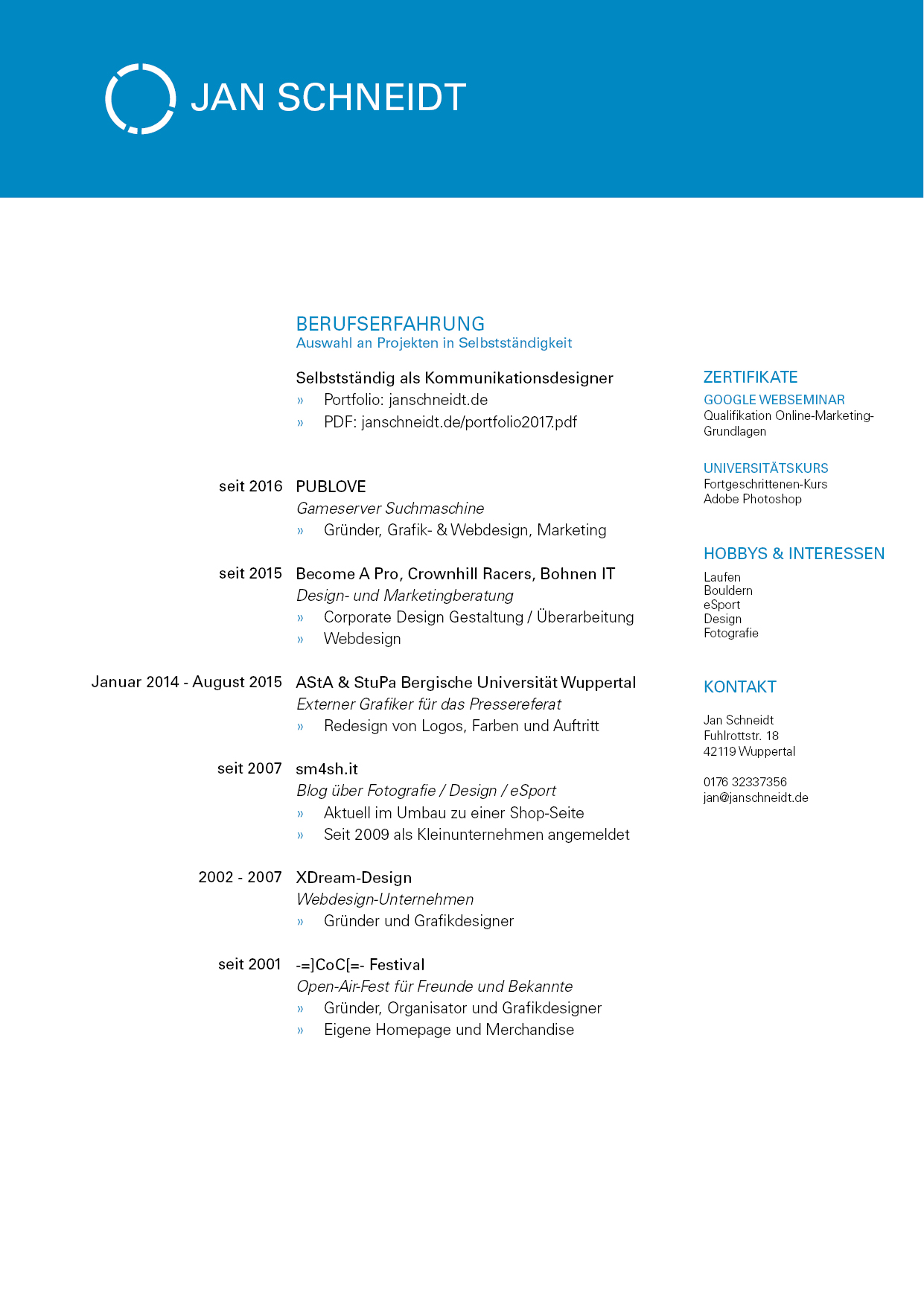 JAN SCHNEIDT

BERUFSERFAHRUNG
Auswahl an Projekten in Selbstständigkeit

Selbstständig als Kommunikationsdesigner
» Portfolio: janschneidt.de
» PDF: janschneidt.de/portfolio2017.pdf

seit 2016 PUBLOVE
Gameserver Suchmaschine
» Gründer, Grafik- & Webdesign, Marketing

seit 2015 Become A Pro, Crownhill Racers, Bohnen IT
Design- und Marketingberatung
» Corporate Design Gestaltung / Überarbeitung
» Webdesign

Januar 2014 - August 2015 AStA & StuPa Bergische Universität Wuppertal
Externer Grafiker für das Pressereferat
» Redesign von Logos, Farben und Auftritt

seit 2007 sm4sh.it
Blog über Fotografie / Design / eSport
» Aktuell im Umbau zu einer Shop-Seite
» Seit 2009 als Kleinunternehmen angemeldet

2002 - 2007 XDream-Design
Webdesign-Unternehmen
» Gründer und Grafikdesigner

seit 2001 -=]CoC[=- Festival
Open-Air-Fest für Freunde und Bekannte
» Gründer, Organisator und Grafikdesigner
» Eigene Homepage und Merchandise

ZERTIFIKATE
GOOGLE WEBSEMINAR
Qualifikation Online-Marketing-Grundlagen

UNIVERSITÄTSKURS
Fortgeschrittenen-Kurs Adobe Photoshop

HOBBYS & INTERESSEN
Laufen
Bouldern
eSport
Design
Fotografie

KONTAKT
Jan Schneidt
Fuhlrottstr. 18
42119 Wuppertal

0176 32337356
jan@janschneidt.de